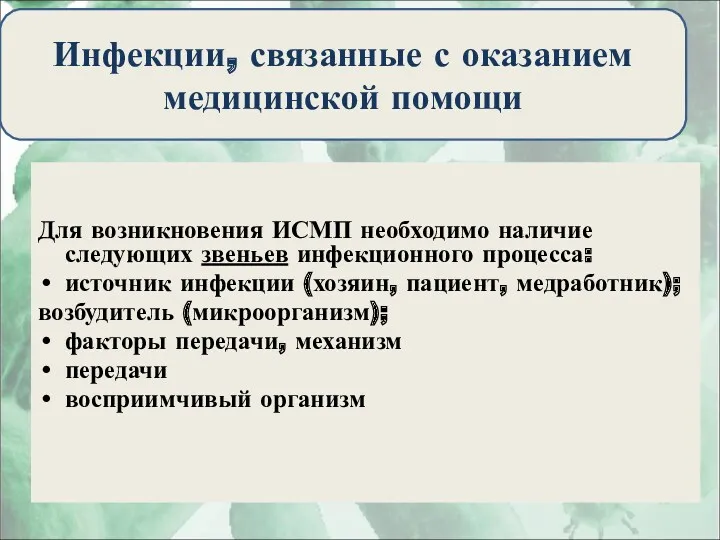 Инфекции, связанные с оказанием медицинской помощи

Для возникновения ИСМП необходимо наличие следующих звеньев инфекционного процесса:
• источник инфекции (хозяин, пациент, медработник);
возбудитель (микроорганизм);
• факторы передачи, механизм
• передачи
• восприимчивый организм